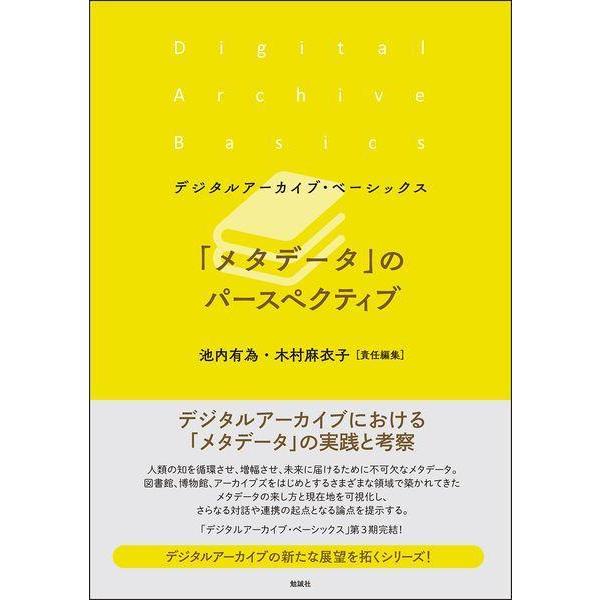 Digital
Archive
Basics

デジタルアーカイブ・ベーシックス

「メタデータ」の
パースペクティブ

池内有為・木村麻衣子［責任編集］

デジタルアーカイブにおける
「メタデータ」の実践と考察

人類の知を循環させ、増幅させ、未来に届けるために不可欠なメタデータ。
図書館、博物館、アーカイブズをはじめとするさまざまな領域で築かれてきた
メタデータの来し方と現在地を可視化し、
さらなる対話や連携の起点となる論点を提示する。

「デジタルアーカイブ・ベーシックス」第３期完結！

デジタルアーカイブの新たな展望を拓くシリーズ！

勉誠社